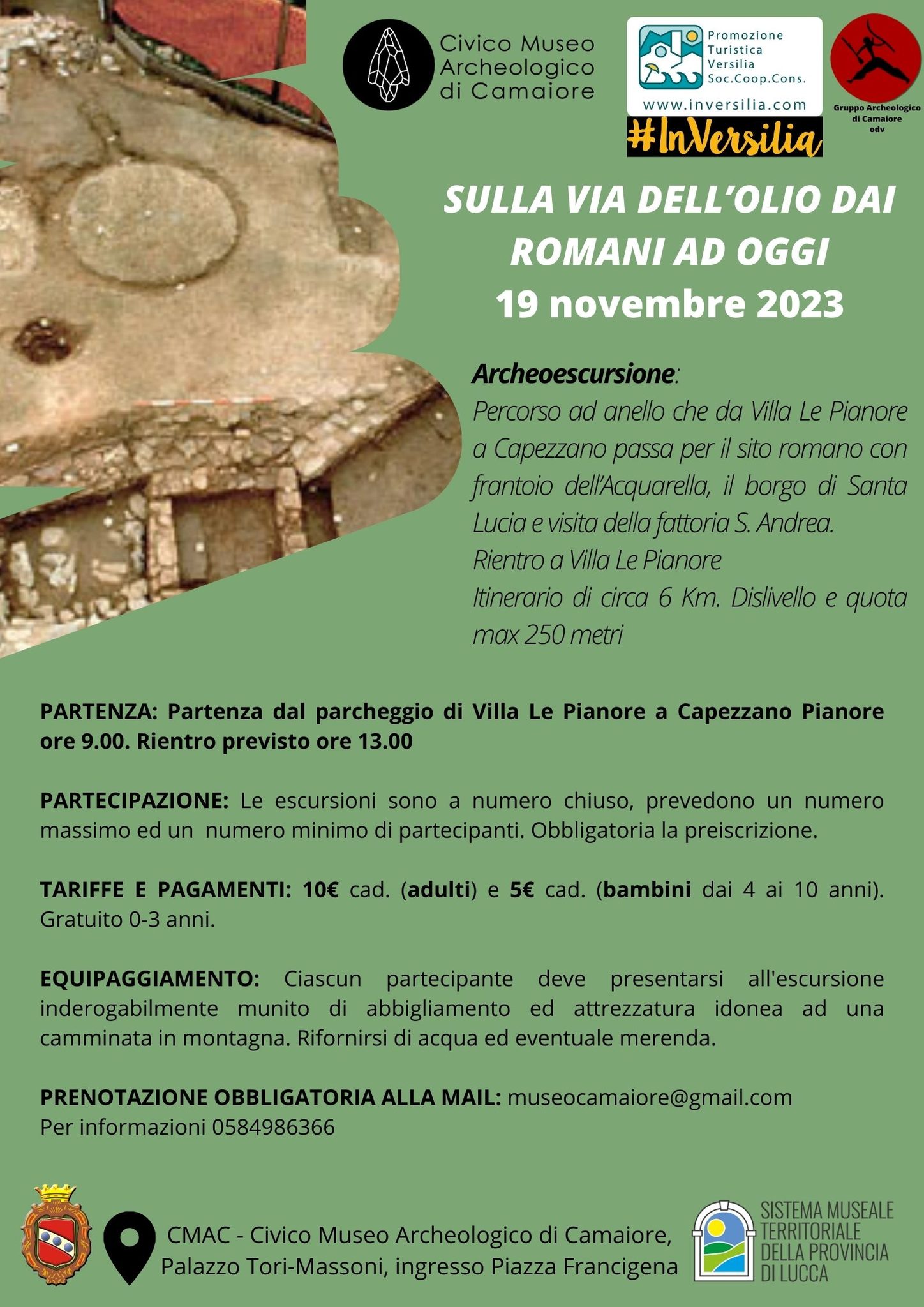 Civico Museo Archeologico di Camaiore

Promozione Turistica Versilia Soc.Coop.Cons.
www.inversilia.com
#InVersilia

Gruppo Archeologico di Camaiore odv

SULLA VIA DELL'OLIO DAI ROMANI AD OGGI
19 novembre 2023

Archeoescursione:
Percorso ad anello che da Villa Le Pianore a Capezzano passa per il sito romano con frantoio dell'Acquarella, il borgo di Santa Lucia e visita della fattoria S. Andrea.
Rientro a Villa Le Pianore
Itinerario di circa 6 Km. Dislivello e quota max 250 metri

PARTENZA: Partenza dal parcheggio di Villa Le Pianore a Capezzano Pianore ore 9.00. Rientro previsto ore 13.00

PARTECIPAZIONE: Le escursioni sono a numero chiuso, prevedono un numero massimo ed un numero minimo di partecipanti. Obbligatoria la preiscrizione.

TARIFFE E PAGAMENTI: 10€ cad. (adulti) e 5€ cad. (bambini dai 4 ai 10 anni). Gratuito 0-3 anni.

EQUIPAGGIAMENTO: Ciascun partecipante deve presentarsi all'escursione inderogabilmente munito di abbigliamento ed attrezzatura idonea ad una camminata in montagna. Rifornirsi di acqua ed eventuale merenda.

PRENOTAZIONE OBBLIGATORIA ALLA MAIL: museocamaiore@gmail.com
Per informazioni 0584986366

CMAC - Civico Museo Archeologico di Camaiore, Palazzo Tori-Massoni, ingresso Piazza Francigena

SISTEMA MUSEALE TERRITORIALE DELLA PROVINCIA DI LUCCA